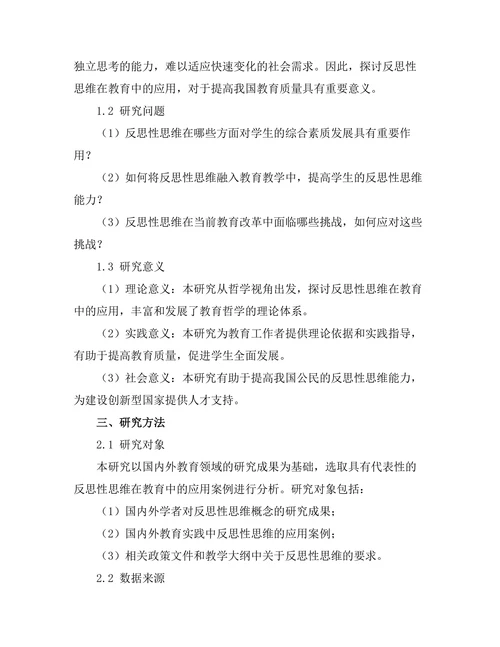 独立思考的能力，难以适应快速变化的社会需求。因此，探讨反思性思维在教育中的应用，对于提高我国教育质量具有重要意义。

1.2 研究问题

（1）反思性思维在哪些方面对学生的综合素质发展具有重要作用？

（2）如何将反思性思维融入教育教学中，提高学生的反思性思维能力？

（3）反思性思维在当前教育改革中面临哪些挑战，如何应对这些挑战？

1.3 研究意义

（1）理论意义：本研究从哲学视角出发，探讨反思性思维在教育中的应用，丰富和发展了教育哲学的理论体系。

（2）实践意义：本研究为教育工作者提供理论依据和实践指导，有助于提高教育质量，促进学生全面发展。

（3）社会意义：本研究有助于提高我国公民的反思性思维能力，为建设创新型国家提供人才支持。

三、研究方法

2.1 研究对象

本研究以国内外教育领域的研究成果为基础，选取具有代表性的反思性思维在教育中的应用案例进行分析。研究对象包括：

（1）国内外学者对反思性思维概念的研究成果；

（2）国内外教育实践中反思性思维的应用案例；

（3）相关政策文件和教学大纲中关于反思性思维的要求。

2.2 数据来源